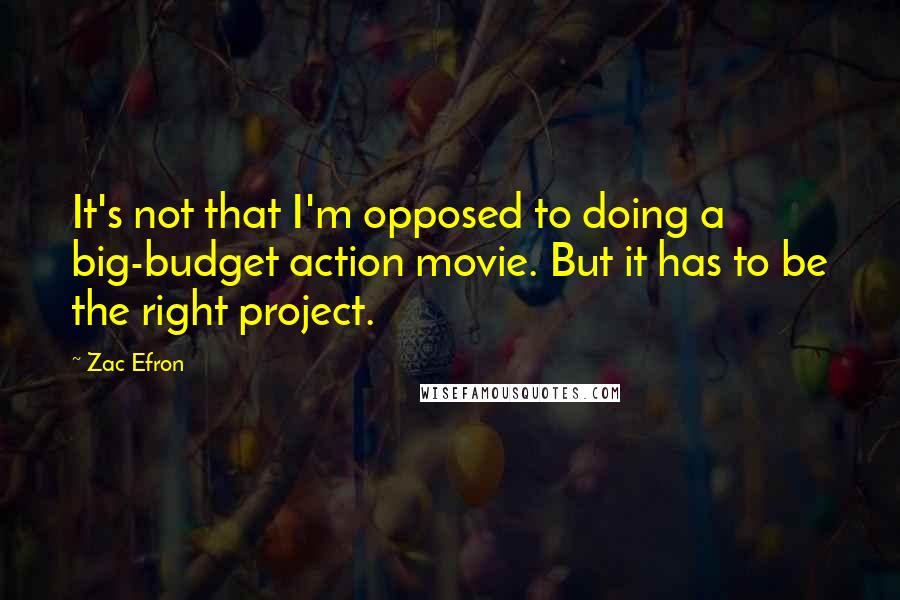 It's not that I'm opposed to doing a big-budget action movie. But it has to be the right project.

~ Zac Efron

WISEFAMOUSQUOTES.COM